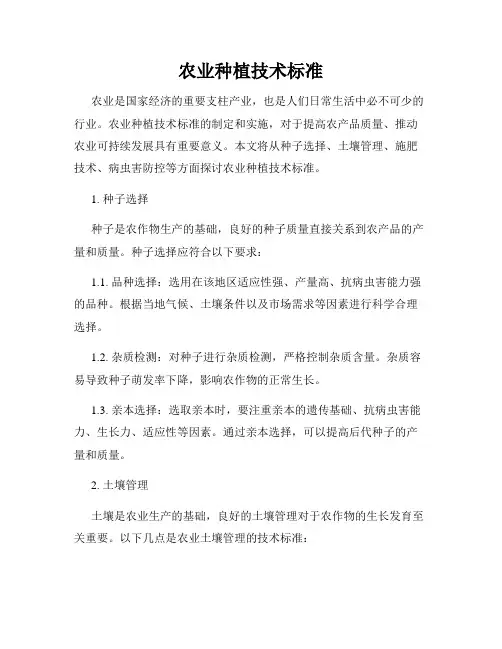 农业种植技术标准

农业是国家经济的重要支柱产业，也是人们日常生活中必不可少的行业。农业种植技术标准的制定和实施，对于提高农产品质量、推动农业可持续发展具有重要意义。本文将从种子选择、土壤管理、施肥技术、病虫害防控等方面探讨农业种植技术标准。

1. 种子选择

种子是农作物生产的基础，良好的种子质量直接关系到农产品的产量和质量。种子选择应符合以下要求：

1.1. 品种选择：选用在该地区适应性强、产量高、抗病虫害能力强的品种。根据当地气候、土壤条件以及市场需求等因素进行科学合理选择。

1.2. 杂质检测：对种子进行杂质检测，严格控制杂质含量。杂质容易导致种子萌发率下降，影响农作物的正常生长。

1.3. 亲本选择：选取亲本时，要注重亲本的遗传基础、抗病虫害能力、生长力、适应性等因素。通过亲本选择，可以提高后代种子的产量和质量。

2. 土壤管理

土壤是农业生产的基础，良好的土壤管理对于农作物的生长发育至关重要。以下几点是农业土壤管理的技术标准：